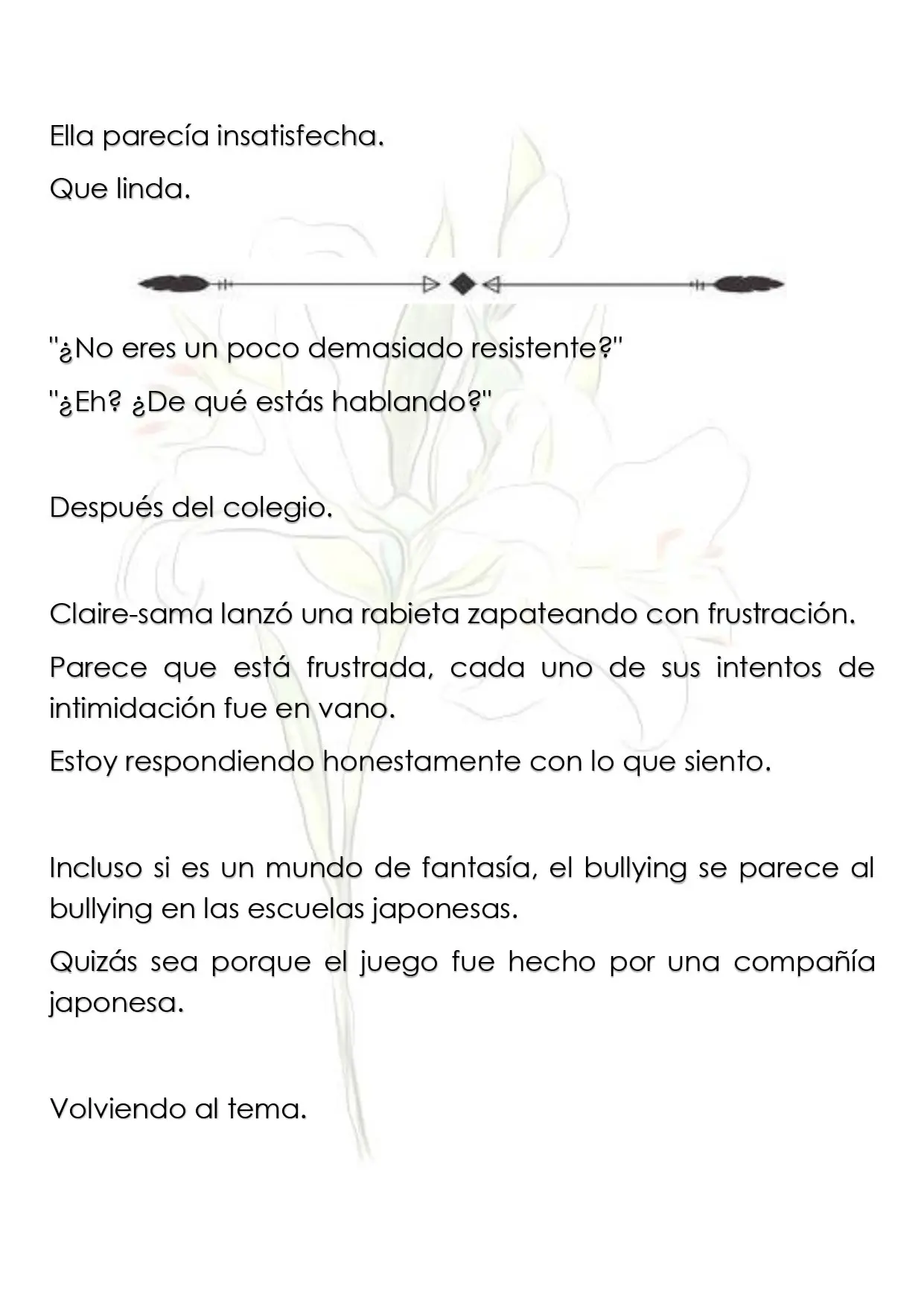 Ella parecía insatisfecha.

Que linda.

"¿No eres un poco demasiado resistente?"

"¿Eh? ¿De qué estás hablando?"

Después del colegio.

Claire-sama lanzó una rabieta zapateando con frustración.

Parece que está frustrada, cada uno de sus intentos de intimidación fue en vano.

Estoy respondiendo honestamente con lo que siento.

Incluso si es un mundo de fantasía, el bullying se parece al bullying en las escuelas japonesas.

Quizás sea porque el juego fue hecho por una compañía japonesa.

Volviendo al tema.